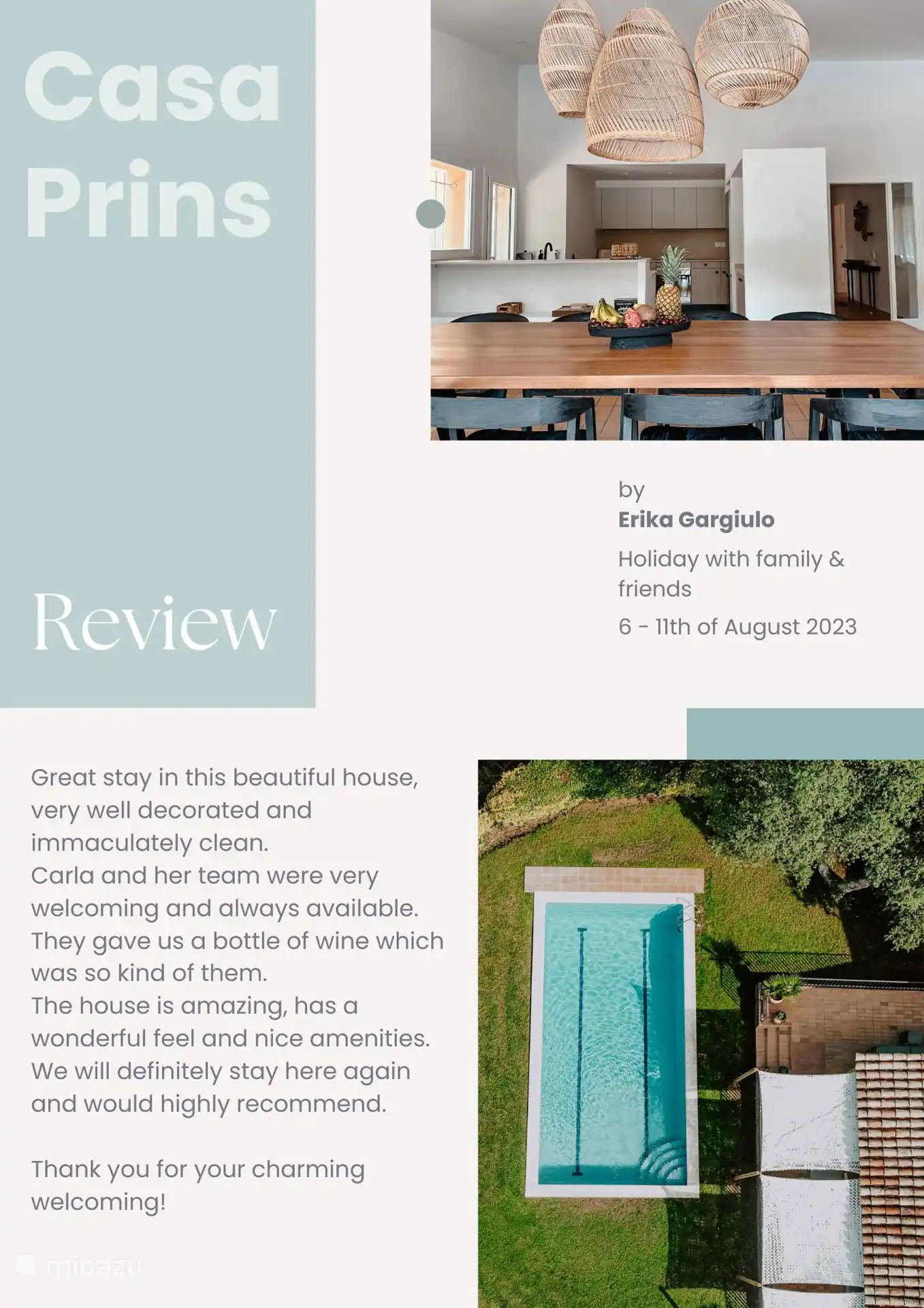 Casa Prins

Review

by
Erika Gargiulo
Holiday with family & friends
6 - 11th of August 2023

Great stay in this beautiful house, very well decorated and immaculately clean.
Carla and her team were very welcoming and always available.
They gave us a bottle of wine which was so kind of them.
The house is amazing, has a wonderful feel and nice amenities.
We will definitely stay here again and would highly recommend.

Thank you for your charming welcoming!

micazu